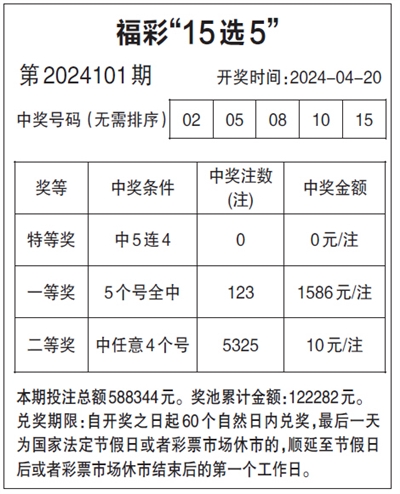 福彩“15选5”

第2024101期　　开奖时间:2024-04-20

| 中奖号码（无需排序） | 02 | 05 | 08 | 10 | 15 |
|---|---|---|---|---|---|

| 奖等 | 中奖条件 | 中奖注数(注) | 中奖金额 |
|---|---|---|---|
| 特等奖 | 中5连4 | 0 | 0元/注 |
| 一等奖 | 5个号全中 | 123 | 1586元/注 |
| 二等奖 | 中任意4个号 | 5325 | 10元/注 |

本期投注总额588344元。奖池累计金额:122282元。兑奖期限:自开奖之日起60个自然日内兑奖,最后一天为国家法定节假日或者彩票市场休市的,顺延至节假日后或者彩票市场休市结束后的第一个工作日。